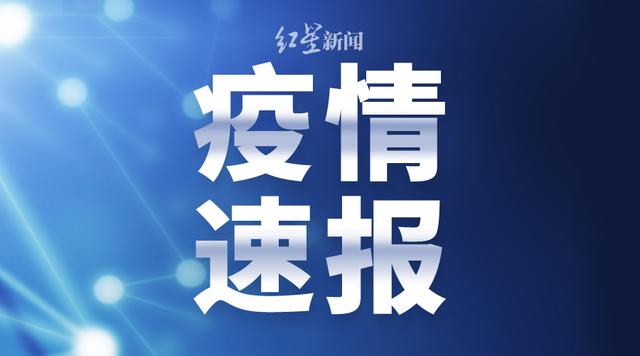 红星新闻

疫情
速报